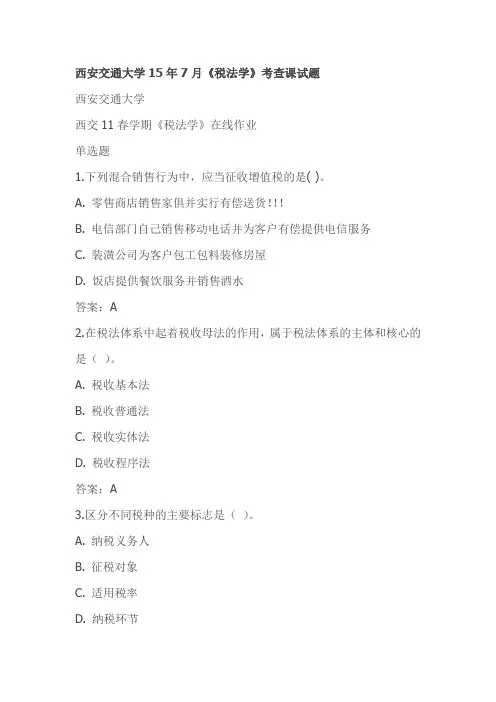 西安交通大学 15 年 7 月《税法学》考查课试题

西安交通大学

西交 11 春学期《税法学》在线作业

单选题

1.下列混合销售行为中，应当征收增值税的是( )。

A. 零售商店销售家俱并实行有偿送货!!!

B. 电信部门自己销售移动电话并为客户有偿提供电信服务

C. 装潢公司为客户包工包料装修房屋

D. 饭店提供餐饮服务并销售酒水

答案：A

2.在税法体系中起着税收母法的作用，属于税法体系的主体和核心的是（ ）。

A. 税收基本法

B. 税收普通法

C. 税收实体法

D. 税收程序法

答案：A

3.区分不同税种的主要标志是（ ）。

A. 纳税义务人

B. 征税对象

C. 适用税率

D. 纳税环节